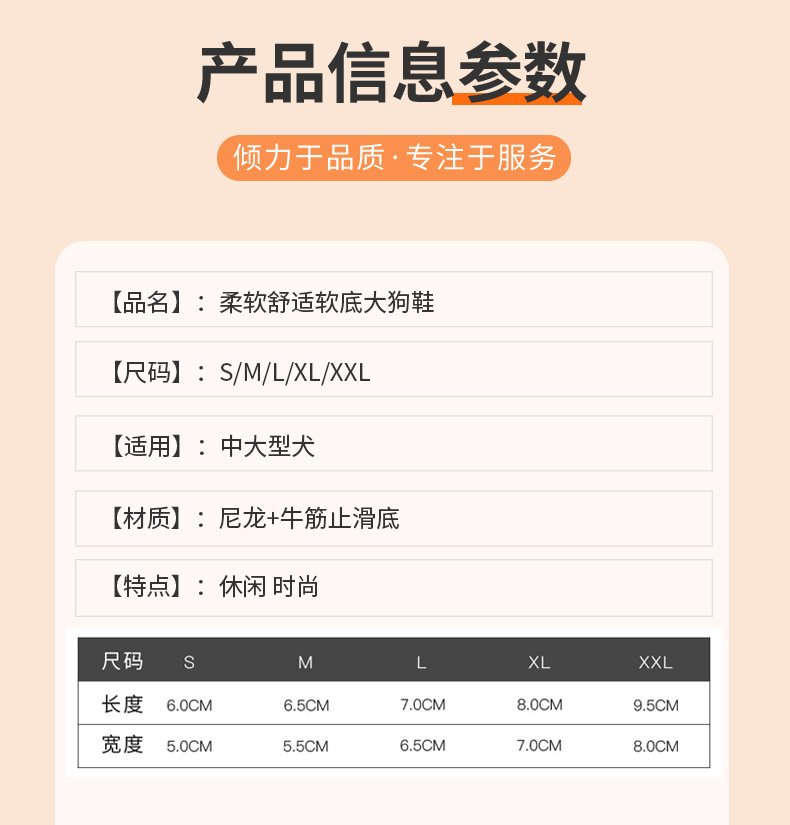 产品信息参数

倾力于品质·专注于服务

【品名】：柔软舒适软底大狗鞋

【尺码】：S/M/L/XL/XXL

【适用】：中大型犬

【材质】：尼龙+牛筋止滑底

【特点】：休闲 时尚

| 尺码 | S | M | L | XL | XXL |
|---|---|---|---|---|---|
| 长度 | 6.0CM | 6.5CM | 7.0CM | 8.0CM | 9.5CM |
| 宽度 | 5.0CM | 5.5CM | 6.5CM | 7.0CM | 8.0CM |